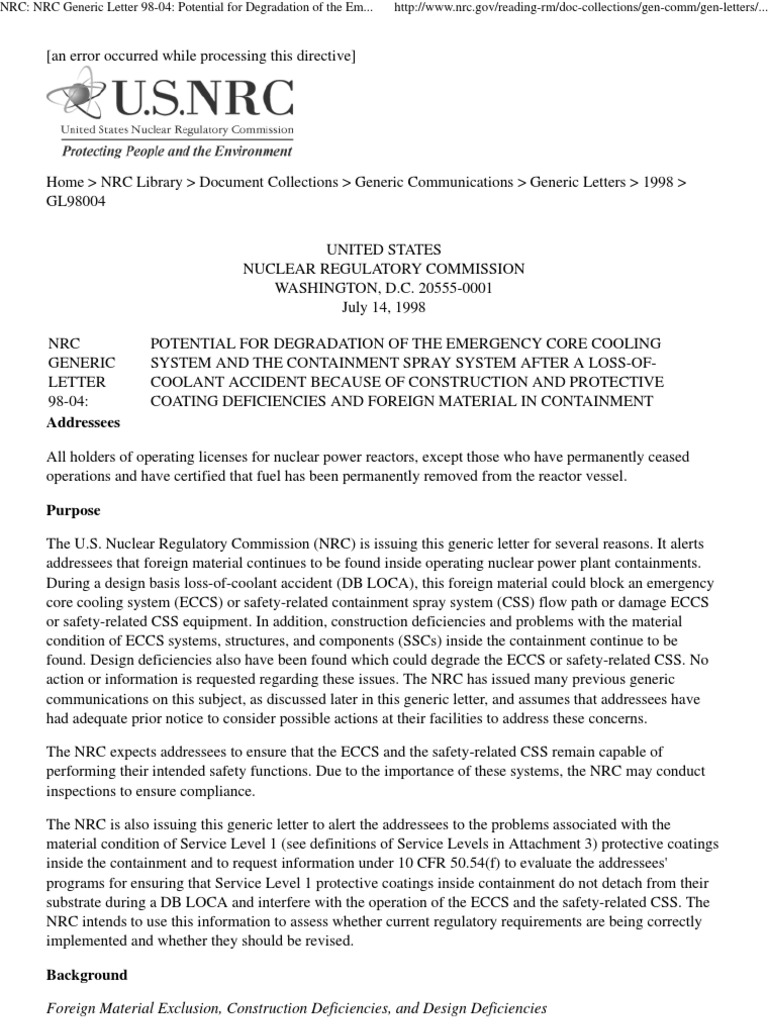 NRC: NRC Generic Letter 98-04: Potential for Degradation of the Em... http://www.nrc.gov/reading-rm/doc-collections/gen-comm/gen-letters/...

[an error occurred while processing this directive]

U.S.NRC
United States Nuclear Regulatory Commission
Protecting People and the Environment

Home > NRC Library > Document Collections > Generic Communications > Generic Letters > 1998 > GL98004

UNITED STATES
NUCLEAR REGULATORY COMMISSION
WASHINGTON, D.C. 20555-0001
July 14, 1998

NRC GENERIC LETTER 98-04: POTENTIAL FOR DEGRADATION OF THE EMERGENCY CORE COOLING SYSTEM AND THE CONTAINMENT SPRAY SYSTEM AFTER A LOSS-OF-COOLANT ACCIDENT BECAUSE OF CONSTRUCTION AND PROTECTIVE COATING DEFICIENCIES AND FOREIGN MATERIAL IN CONTAINMENT

Addressees

All holders of operating licenses for nuclear power reactors, except those who have permanently ceased operations and have certified that fuel has been permanently removed from the reactor vessel.

Purpose

The U.S. Nuclear Regulatory Commission (NRC) is issuing this generic letter for several reasons. It alerts addressees that foreign material continues to be found inside operating nuclear power plant containments. During a design basis loss-of-coolant accident (DB LOCA), this foreign material could block an emergency core cooling system (ECCS) or safety-related containment spray system (CSS) flow path or damage ECCS or safety-related CSS equipment. In addition, construction deficiencies and problems with the material condition of ECCS systems, structures, and components (SSCs) inside the containment continue to be found. Design deficiencies also have been found which could degrade the ECCS or safety-related CSS. No action or information is requested regarding these issues. The NRC has issued many previous generic communications on this subject, as discussed later in this generic letter, and assumes that addressees have had adequate prior notice to consider possible actions at their facilities to address these concerns.

The NRC expects addressees to ensure that the ECCS and the safety-related CSS remain capable of performing their intended safety functions. Due to the importance of these systems, the NRC may conduct inspections to ensure compliance.

The NRC is also issuing this generic letter to alert the addressees to the problems associated with the material condition of Service Level 1 (see definitions of Service Levels in Attachment 3) protective coatings inside the containment and to request information under 10 CFR 50.54(f) to evaluate the addressees' programs for ensuring that Service Level 1 protective coatings inside containment do not detach from their substrate during a DB LOCA and interfere with the operation of the ECCS and the safety-related CSS. The NRC intends to use this information to assess whether current regulatory requirements are being correctly implemented and whether they should be revised.

Background

Foreign Material Exclusion, Construction Deficiencies, and Design Deficiencies